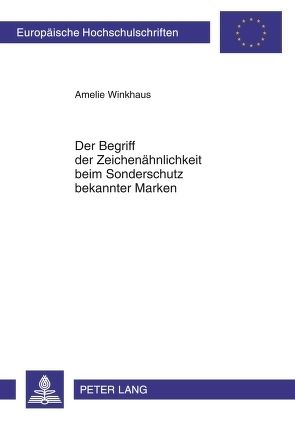 Europäische Hochschulschriften

Amelie Winkhaus

Der Begriff der Zeichenähnlichkeit beim Sonderschutz bekannter Marken

PETER LANG